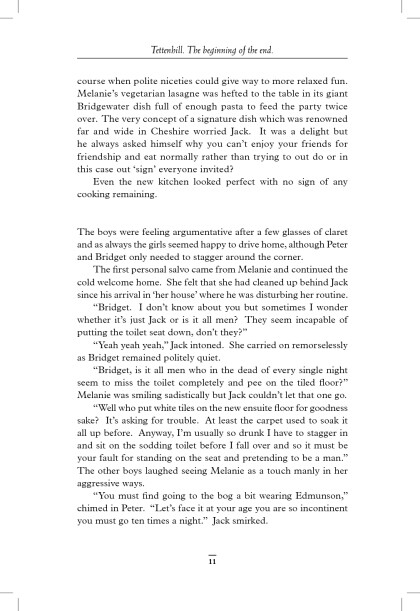 Tettenhill. The beginning of the end.

course when polite niceties could give way to more relaxed fun. Melanie's vegetarian lasagne was hefted to the table in its giant Bridgewater dish full of enough pasta to feed the party twice over. The very concept of a signature dish which was renowned far and wide in Cheshire worried Jack. It was a delight but he always asked himself why you can't enjoy your friends for friendship and eat normally rather than trying to out do or in this case out 'sign' everyone invited?

Even the new kitchen looked perfect with no sign of any cooking remaining.

The boys were feeling argumentative after a few glasses of claret and as always the girls seemed happy to drive home, although Peter and Bridget only needed to stagger around the corner.

The first personal salvo came from Melanie and continued the cold welcome home. She felt that she had cleaned up behind Jack since his arrival in 'her house' where he was disturbing her routine.

"Bridget. I don't know about you but sometimes I wonder whether it's just Jack or is it all men? They seem incapable of putting the toilet seat down, don't they?"

"Yeah yeah yeah," Jack intoned. She carried on remorselessly as Bridget remained politely quiet.

"Bridget, is it all men who in the dead of every single night seem to miss the toilet completely and pee on the tiled floor?" Melanie was smiling sadistically but Jack couldn't let that one go.

"Well who put white tiles on the new ensuite floor for goodness sake? It's asking for trouble. At least the carpet used to soak it all up before. Anyway, I'm usually so drunk I have to stagger in and sit on the sodding toilet before I fall over and so it must be your fault for standing on the seat and pretending to be a man." The other boys laughed seeing Melanie as a touch manly in her aggressive ways.

"You must find going to the bog a bit wearing Edmunson," chimed in Peter. "Let's face it at your age you are so incontinent you must go ten times a night." Jack smirked.

11